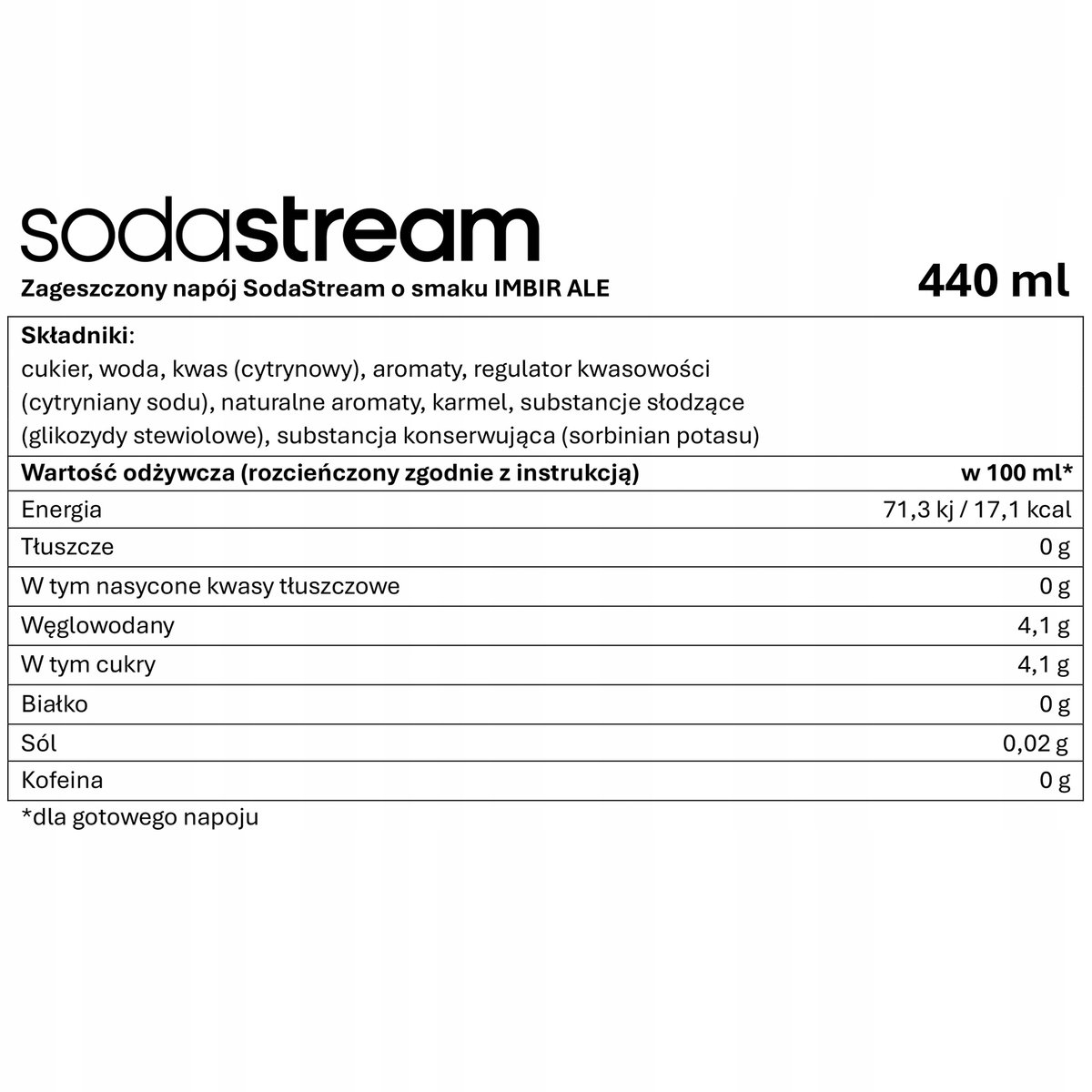 sodastream

Zageszczony napój SodaStream o smaku IMBIR ALE

440 ml

Składniki:
cukier, woda, kwas (cytrynowy), aromaty, regulator kwasowości (cytryniany sodu), naturalne aromaty, karmel, substancje słodzące (glikozydy stewiolowe), substancja konserwująca (sorbinian potasu)

| Wartość odżywcza (rozcieńczony zgodnie z instrukcją) | w 100 ml* |
|---|---|
| Energia | 71,3 kj / 17,1 kcal |
| Tłuszcze | 0 g |
| W tym nasycone kwasy tłuszczowe | 0 g |
| Węglowodany | 4,1 g |
| W tym cukry | 4,1 g |
| Białko | 0 g |
| Sól | 0,02 g |
| Kofeina | 0 g |

*dla gotowego napoju